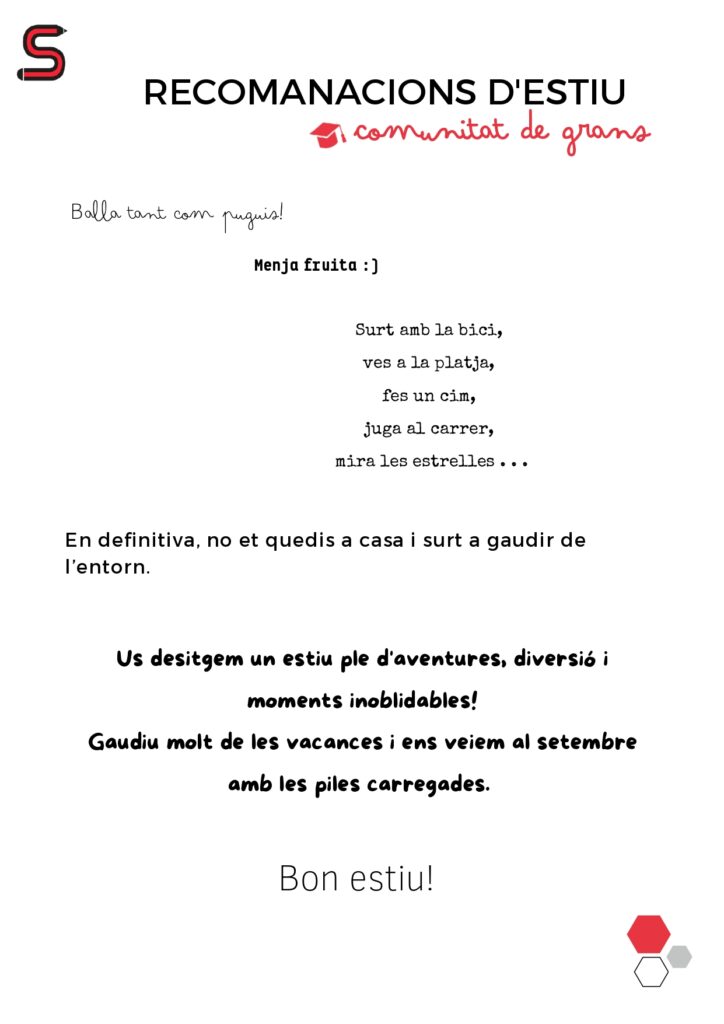 RECOMANACIONS D'ESTIU
comunitat de grans

Balla tant com puguis!

Menja fruita :)

Surt amb la bici,
ves a la platja,
fes un cim,
juga al carrer,
mira les estrelles ...

En definitiva, no et quedis a casa i surt a gaudir de l'entorn.

Us desitgem un estiu ple d'aventures, diversió i moments inoblidables!
Gaudiu molt de les vacances i ens veiem al setembre amb les piles carregades.

Bon estiu!